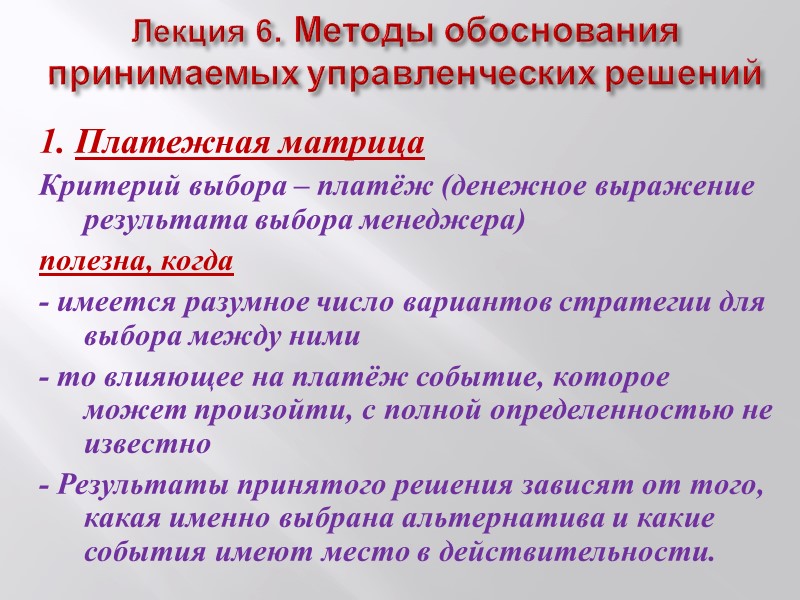 Лекция 6. Методы обоснования принимаемых управленческих решений

1. Платежная матрица

Критерий выбора – платёж (денежное выражение результата выбора менеджера)

полезна, когда

- имеется разумное число вариантов стратегии для выбора между ними

- то влияющее на платёж событие, которое может произойти, с полной определенностью не известно

- Результаты принятого решения зависят от того, какая именно выбрана альтернатива и какие события имеют место в действительности.